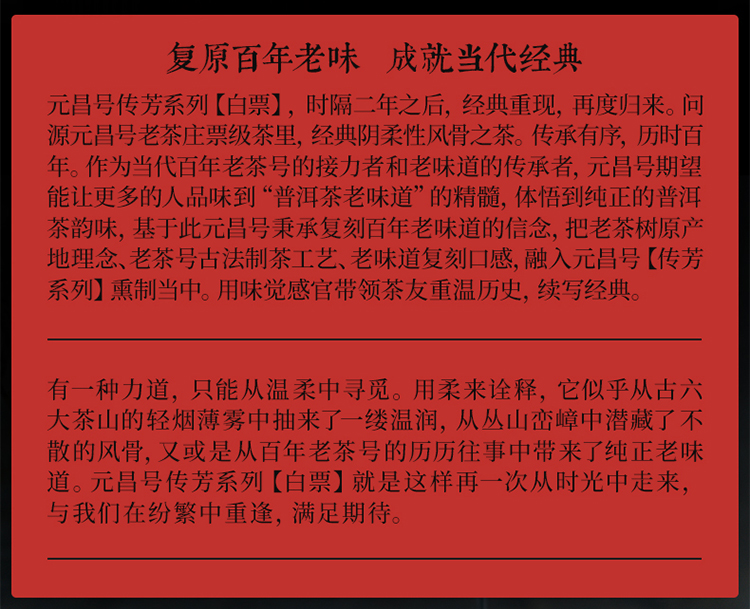 复原百年老味　成就当代经典

元昌号传芳系列【白票】，时隔二年之后，经典重现，再度归来。问源元昌号老茶庄票级茶里，经典阴柔性风骨之茶。传承有序，历时百年。作为当代百年老茶号的接力者和老味道的传承者，元昌号期望能让更多的人品味到“普洱茶老味道”的精髓，体悟到纯正的普洱茶韵味，基于此元昌号秉承复刻百年老味道的信念，把老茶树原产地理念、老茶号古法制茶工艺、老味道复刻口感，融入元昌号【传芳系列】熏制当中。用味觉感官带领茶友重温历史，续写经典。

有一种力道，只能从温柔中寻觅。用柔来诠释，它似乎从古六大茶山的轻烟薄雾中抽来了一缕温润，从丛山峦嶂中潜藏了不散的风骨，又或是从百年老茶号的历历往事中带来了纯正老味道。元昌号传芳系列【白票】就是这样再一次从时光中走来，与我们在纷繁中重逢，满足期待。